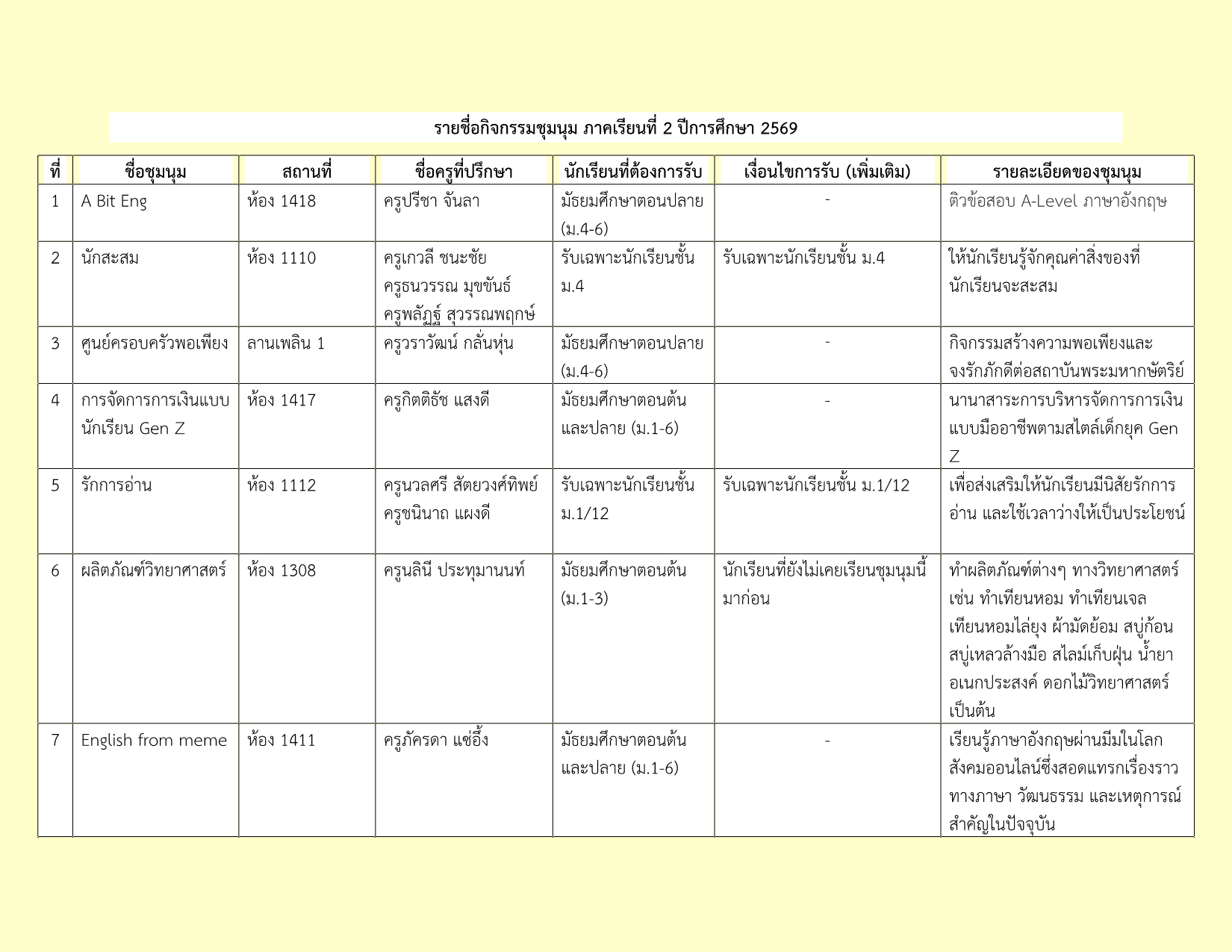 รายชื่อกิจกรรมชุมนุม ภาคเรียนที่ 2 ปีการศึกษา 2569

| ที่ | ชื่อชุมนุม | สถานที่ | ชื่อครูที่ปรึกษา | นักเรียนที่ต้องการรับ | เงื่อนไขการรับ (เพิ่มเติม) | รายละเอียดของชุมนุม |
|---|---|---|---|---|---|---|
| 1 | A Bit Eng | ห้อง 1418 | ครูปรีชา จันลา | มัธยมศึกษาตอนปลาย (ม.4-6) | - | ติวข้อสอบ A-Level ภาษาอังกฤษ |
| 2 | นักสะสม | ห้อง 1110 | ครูเกวลี ชนะชัย ครูธนวรรณ มุขขันธ์ ครูพลัฏฐ์ สุวรรณพฤกษ์ | รับเฉพาะนักเรียนชั้น ม.4 | รับเฉพาะนักเรียนชั้น ม.4 | ให้นักเรียนรู้จักคุณค่าสิ่งของที่นักเรียนจะสะสม |
| 3 | ศูนย์ครอบครัวพอเพียง | ลานเพลิน 1 | ครูวราวัฒน์ กลั่นหุ่น | มัธยมศึกษาตอนปลาย (ม.4-6) | - | กิจกรรมสร้างความพอเพียงและจงรักภักดีต่อสถาบันพระมหากษัตริย์ |
| 4 | การจัดการการเงินแบบนักเรียน Gen Z | ห้อง 1417 | ครูกิตติธัช แสงดี | มัธยมศึกษาตอนต้นและปลาย (ม.1-6) | - | นานาสาระการบริหารจัดการการเงินแบบมืออาชีพตามสไตล์เด็กยุค Gen Z |
| 5 | รักการอ่าน | ห้อง 1112 | ครูนวลศรี สัตยวงศ์ทิพย์ ครูชนินาถ แผงดี | รับเฉพาะนักเรียนชั้น ม.1/12 | รับเฉพาะนักเรียนชั้น ม.1/12 | เพื่อส่งเสริมให้นักเรียนมีนิสัยรักการอ่าน และใช้เวลาว่างให้เป็นประโยชน์ |
| 6 | ผลิตภัณฑ์วิทยาศาสตร์ | ห้อง 1308 | ครูนลินี ประทุมานนท์ | มัธยมศึกษาตอนต้น (ม.1-3) | นักเรียนที่ยังไม่เคยเรียนชุมนุมนี้มาก่อน | ทำผลิตภัณฑ์ต่างๆ ทางวิทยาศาสตร์ เช่น ทำเทียนหอม ทำเทียนเจล เทียนหอมไล่ยุง ผ้ามัดย้อม สบู่ก้อน สบู่เหลวล้างมือ สไลม์เก็บฝุ่น น้ำยาอเนกประสงค์ ดอกไม้วิทยาศาสตร์ เป็นต้น |
| 7 | English from meme | ห้อง 1411 | ครูภัครดา แซ่อึ้ง | มัธยมศึกษาตอนต้นและปลาย (ม.1-6) | - | เรียนรู้ภาษาอังกฤษผ่านมีมในโลกสังคมออนไลน์ซึ่งสอดแทรกเรื่องราวทางภาษา วัฒนธรรม และเหตุการณ์สำคัญในปัจจุบัน |